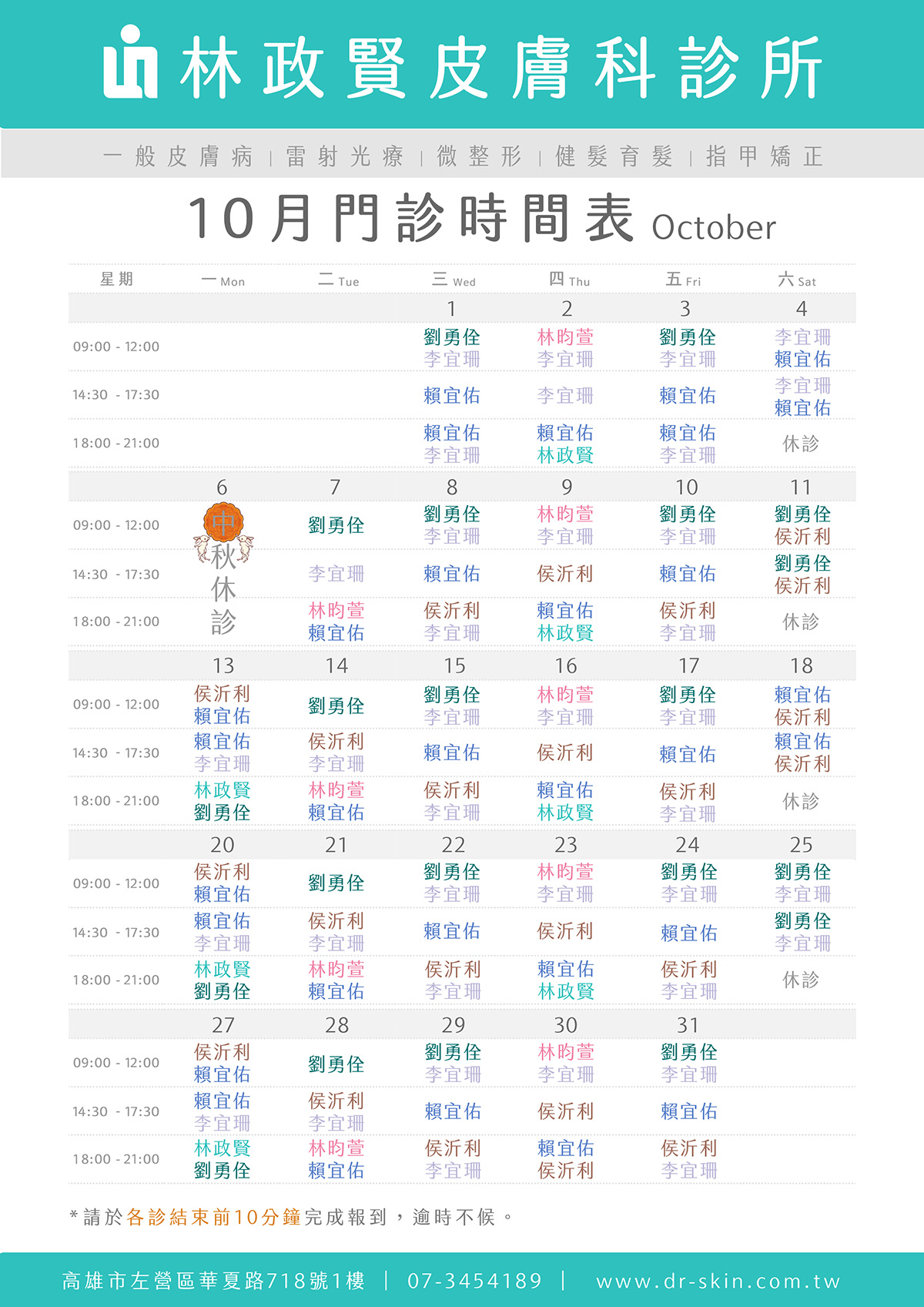 林政賢皮膚科診所

一般皮膚病 | 雷射光療 | 微整形 | 健髮育髮 | 指甲矯正

10月門診時間表 October

| 星期 | 一 Mon | 二 Tue | 三 Wed | 四 Thu | 五 Fri | 六 Sat |
|---|---|---|---|---|---|---|
| | | | 1 | 2 | 3 | 4 |
| 09:00 - 12:00 | | | 劉勇佺 李宜珊 | 林昀萱 李宜珊 | 劉勇佺 李宜珊 | 李宜珊 賴宜佑 |
| 14:30 - 17:30 | | | 賴宜佑 | 李宜珊 | 賴宜佑 | 李宜珊 賴宜佑 |
| 18:00 - 21:00 | | | 賴宜佑 李宜珊 | 賴宜佑 林政賢 | 賴宜佑 李宜珊 | 休診 |
| | 6 | 7 | 8 | 9 | 10 | 11 |
| 09:00 - 12:00 | 中秋休診 | 劉勇佺 | 劉勇佺 李宜珊 | 林昀萱 李宜珊 | 劉勇佺 李宜珊 | 劉勇佺 侯沂利 |
| 14:30 - 17:30 | | 李宜珊 | 賴宜佑 | 侯沂利 | 賴宜佑 | 劉勇佺 侯沂利 |
| 18:00 - 21:00 | | 林昀萱 賴宜佑 | 侯沂利 李宜珊 | 賴宜佑 林政賢 | 侯沂利 李宜珊 | 休診 |
| | 13 | 14 | 15 | 16 | 17 | 18 |
| 09:00 - 12:00 | 侯沂利 賴宜佑 | 劉勇佺 | 劉勇佺 李宜珊 | 林昀萱 李宜珊 | 劉勇佺 李宜珊 | 賴宜佑 侯沂利 |
| 14:30 - 17:30 | 賴宜佑 李宜珊 | 侯沂利 李宜珊 | 賴宜佑 | 侯沂利 | 賴宜佑 | 賴宜佑 侯沂利 |
| 18:00 - 21:00 | 林政賢 劉勇佺 | 林昀萱 賴宜佑 | 侯沂利 李宜珊 | 賴宜佑 林政賢 | 侯沂利 李宜珊 | 休診 |
| | 20 | 21 | 22 | 23 | 24 | 25 |
| 09:00 - 12:00 | 侯沂利 賴宜佑 | 劉勇佺 | 劉勇佺 李宜珊 | 林昀萱 李宜珊 | 劉勇佺 李宜珊 | 劉勇佺 李宜珊 |
| 14:30 - 17:30 | 賴宜佑 李宜珊 | 侯沂利 李宜珊 | 賴宜佑 | 侯沂利 | 賴宜佑 | 劉勇佺 李宜珊 |
| 18:00 - 21:00 | 林政賢 劉勇佺 | 林昀萱 賴宜佑 | 侯沂利 李宜珊 | 賴宜佑 林政賢 | 侯沂利 李宜珊 | 休診 |
| | 27 | 28 | 29 | 30 | 31 | |
| 09:00 - 12:00 | 侯沂利 賴宜佑 | 劉勇佺 | 劉勇佺 李宜珊 | 林昀萱 李宜珊 | 劉勇佺 李宜珊 | |
| 14:30 - 17:30 | 賴宜佑 李宜珊 | 侯沂利 李宜珊 | 賴宜佑 | 侯沂利 | 賴宜佑 | |
| 18:00 - 21:00 | 林政賢 劉勇佺 | 林昀萱 賴宜佑 | 侯沂利 李宜珊 | 賴宜佑 侯沂利 | 侯沂利 李宜珊 | |

*請於各診結束前10分鐘完成報到，逾時不候。

高雄市左營區華夏路718號1樓 | 07-3454189 | www.dr-skin.com.tw